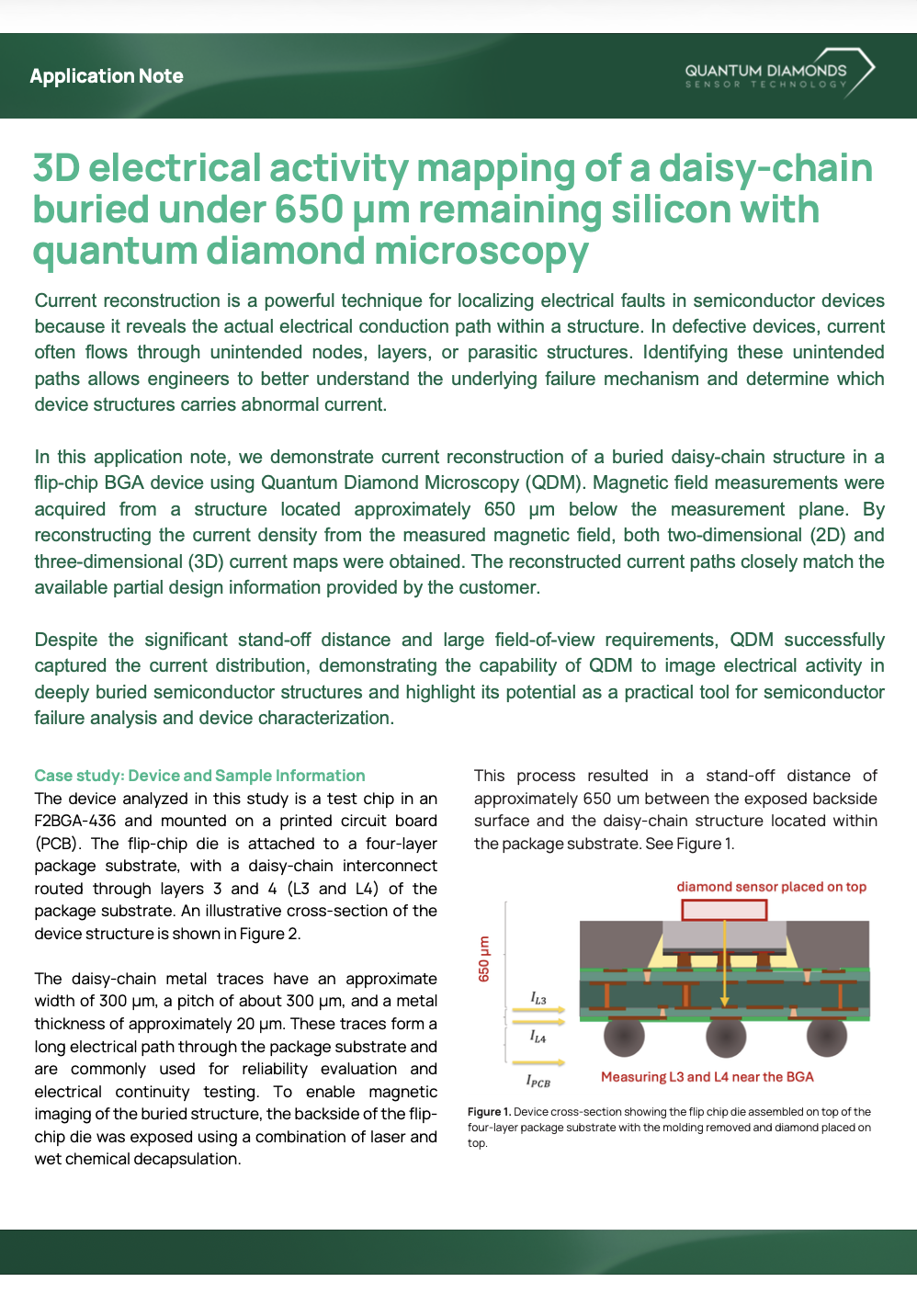 Application Note

QUANTUM DIAMONDS
SENSOR TECHNOLOGY

3D electrical activity mapping of a daisy-chain buried under 650 µm remaining silicon with quantum diamond microscopy

Current reconstruction is a powerful technique for localizing electrical faults in semiconductor devices because it reveals the actual electrical conduction path within a structure. In defective devices, current often flows through unintended nodes, layers, or parasitic structures. Identifying these unintended paths allows engineers to better understand the underlying failure mechanism and determine which device structures carries abnormal current.

In this application note, we demonstrate current reconstruction of a buried daisy-chain structure in a flip-chip BGA device using Quantum Diamond Microscopy (QDM). Magnetic field measurements were acquired from a structure located approximately 650 µm below the measurement plane. By reconstructing the current density from the measured magnetic field, both two-dimensional (2D) and three-dimensional (3D) current maps were obtained. The reconstructed current paths closely match the available partial design information provided by the customer.

Despite the significant stand-off distance and large field-of-view requirements, QDM successfully captured the current distribution, demonstrating the capability of QDM to image electrical activity in deeply buried semiconductor structures and highlight its potential as a practical tool for semiconductor failure analysis and device characterization.

Case study: Device and Sample Information
The device analyzed in this study is a test chip in an F2BGA-436 and mounted on a printed circuit board (PCB). The flip-chip die is attached to a four-layer package substrate, with a daisy-chain interconnect routed through layers 3 and 4 (L3 and L4) of the package substrate. An illustrative cross-section of the device structure is shown in Figure 2.

The daisy-chain metal traces have an approximate width of 300 µm, a pitch of about 300 µm, and a metal thickness of approximately 20 µm. These traces form a long electrical path through the package substrate and are commonly used for reliability evaluation and electrical continuity testing. To enable magnetic imaging of the buried structure, the backside of the flip-chip die was exposed using a combination of laser and wet chemical decapsulation.

This process resulted in a stand-off distance of approximately 650 um between the exposed backside surface and the daisy-chain structure located within the package substrate. See Figure 1.

diamond sensor placed on top
650 µm
$I_{L3}$
$I_{L4}$
$I_{PCB}$
Measuring L3 and L4 near the BGA

Figure 1. Device cross-section showing the flip chip die assembled on top of the four-layer package substrate with the molding removed and diamond placed on top.